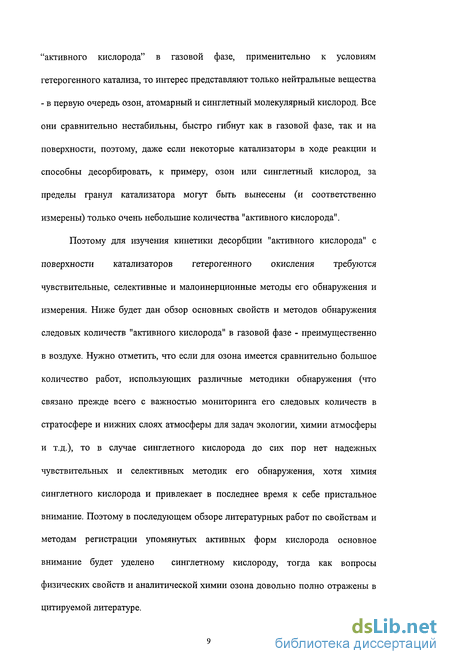 "активного кислорода" в газовой фазе, применительно к условиям гетерогенного катализа, то интерес представляют только нейтральные вещества - в первую очередь озон, атомарный и синглетный молекулярный кислород. Все они сравнительно нестабильны, быстро гибнут как в газовой фазе, так и на поверхности, поэтому, даже если некоторые катализаторы в ходе реакции и способны десорбировать, к примеру, озон или синглетный кислород, за пределы гранул катализатора могут быть вынесены (и соответственно измерены) только очень небольшие количества "активного кислорода".

Поэтому для изучения кинетики десорбции "активного кислорода" с поверхности катализаторов гетерогенного окисления требуются чувствительные, селективные и малоинерционные методы его обнаружения и измерения. Ниже будет дан обзор основных свойств и методов обнаружения следовых количеств "активного кислорода" в газовой фазе - преимущественно в воздухе. Нужно отметить, что если для озона имеется сравнительно большое количество работ, использующих различные методики обнаружения (что связано прежде всего с важностью мониторинга его следовых количеств в стратосфере и нижних слоях атмосферы для задач экологии, химии атмосферы и т.д.), то в случае синглетного кислорода до сих пор нет надежных чувствительных и селективных методик его обнаружения, хотя химия синглетного кислорода и привлекает в последнее время к себе пристальное внимание. Поэтому в последующем обзоре литературных работ по свойствам и методам регистрации упомянутых активных форм кислорода основное внимание будет уделено синглетному кислороду, тогда как вопросы физических свойств и аналитической химии озона довольно полно отражены в цитируемой литературе.

9

dsLib.net
библиотека диссертаций